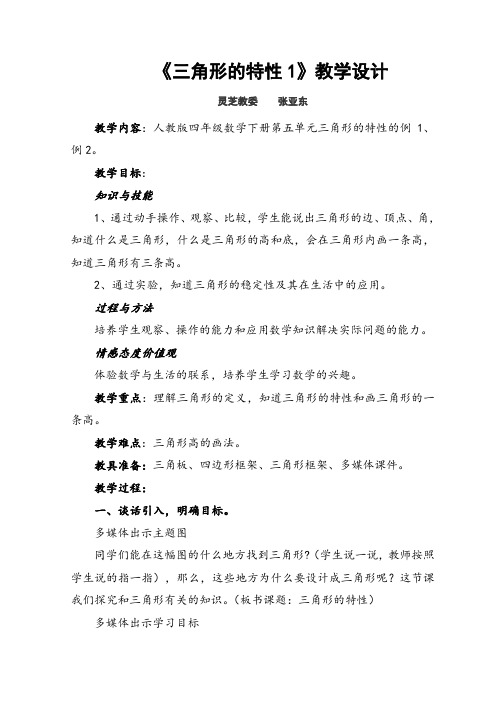 《三角形的特性 1》教学设计

灵芝教委　　张亚东

教学内容：人教版四年级数学下册第五单元三角形的特性的例 1、例 2。

教学目标：

知识与技能

1、通过动手操作、观察、比较，学生能说出三角形的边、顶点、角，知道什么是三角形，什么是三角形的高和底，会在三角形内画一条高，知道三角形有三条高。

2、通过实验，知道三角形的稳定性及其在生活中的应用。

过程与方法

培养学生观察、操作的能力和应用数学知识解决实际问题的能力。

情感态度价值观

体验数学与生活的联系，培养学生学习数学的兴趣。

教学重点：理解三角形的定义，知道三角形的特性和画三角形的一条高。

教学难点：三角形高的画法。

教具准备：三角板、四边形框架、三角形框架、多媒体课件。

教学过程：

一、谈话引入，明确目标。

多媒体出示主题图

同学们能在这幅图的什么地方找到三角形?（学生说一说，教师按照学生说的指一指），那么，这些地方为什么要设计成三角形呢？这节课我们探究和三角形有关的知识。（板书课题：三角形的特性）

多媒体出示学习目标